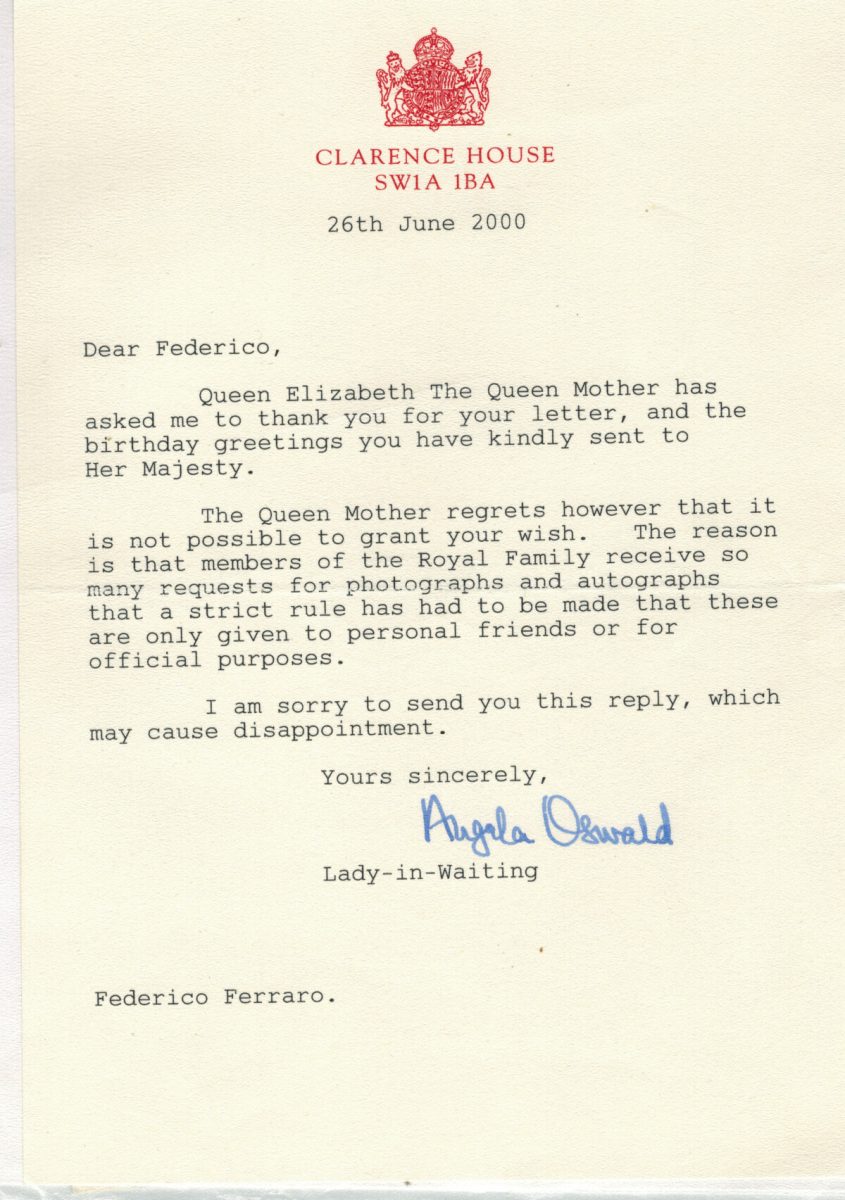 CLARENCE HOUSE
SW1A 1BA

26th June 2000

Dear Federico,

Queen Elizabeth The Queen Mother has asked me to thank you for your letter, and the birthday greetings you have kindly sent to Her Majesty.

The Queen Mother regrets however that it is not possible to grant your wish. The reason is that members of the Royal Family receive so many requests for photographs and autographs that a strict rule has had to be made that these are only given to personal friends or for official purposes.

I am sorry to send you this reply, which may cause disappointment.

Yours sincerely,

Angela Oswald

Lady-in-Waiting

Federico Ferraro.